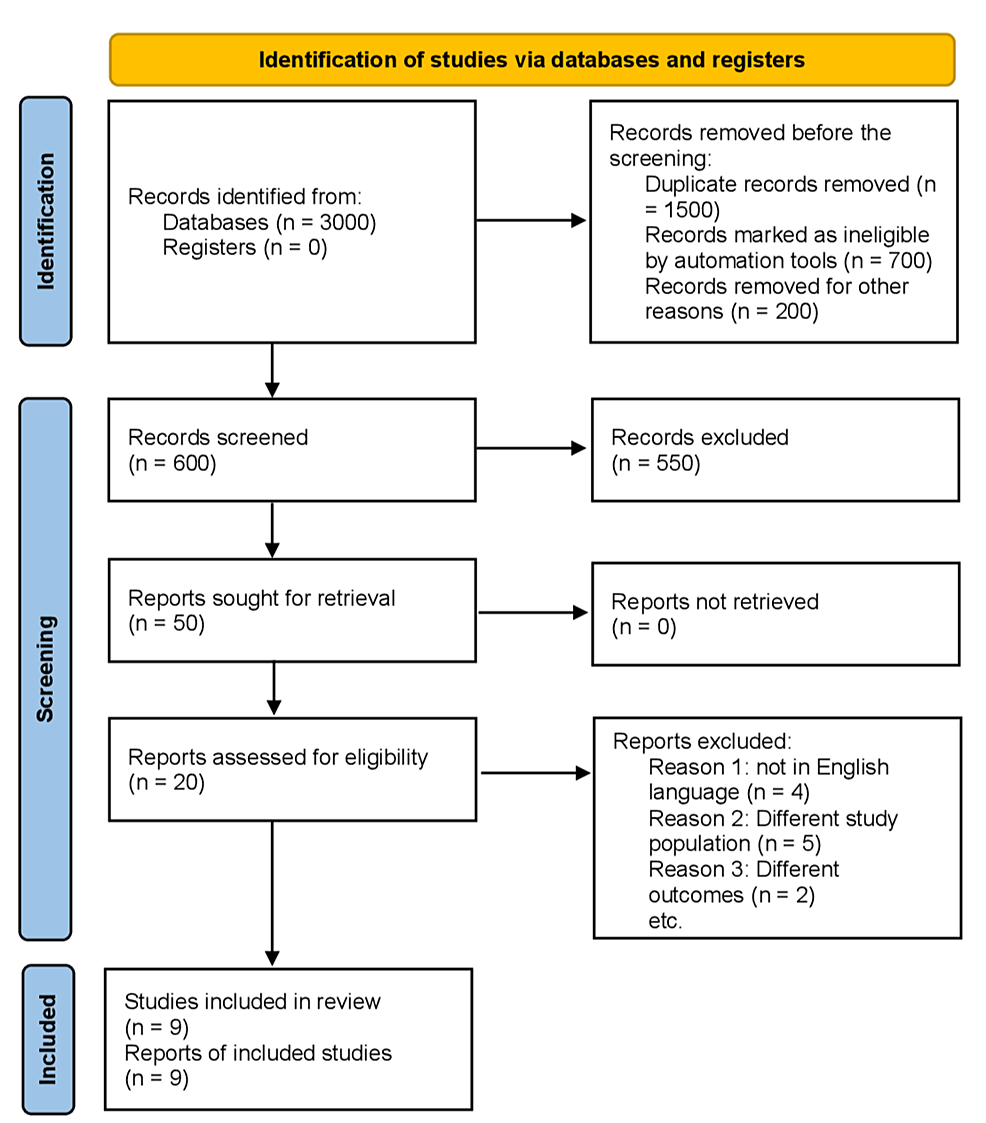 Identification of studies via databases and registers

Identification

Records identified from:
Databases (n = 3000)
Registers (n = 0)

Records removed before the screening:
Duplicate records removed (n = 1500)
Records marked as ineligible by automation tools (n = 700)
Records removed for other reasons (n = 200)

Screening

Records screened
(n = 600)

Records excluded
(n = 550)

Reports sought for retrieval
(n = 50)

Reports not retrieved
(n = 0)

Reports assessed for eligibility
(n = 20)

Reports excluded:
Reason 1: not in English language (n = 4)
Reason 2: Different study population (n = 5)
Reason 3: Different outcomes (n = 2)
etc.

Included

Studies included in review
(n = 9)
Reports of included studies
(n = 9)